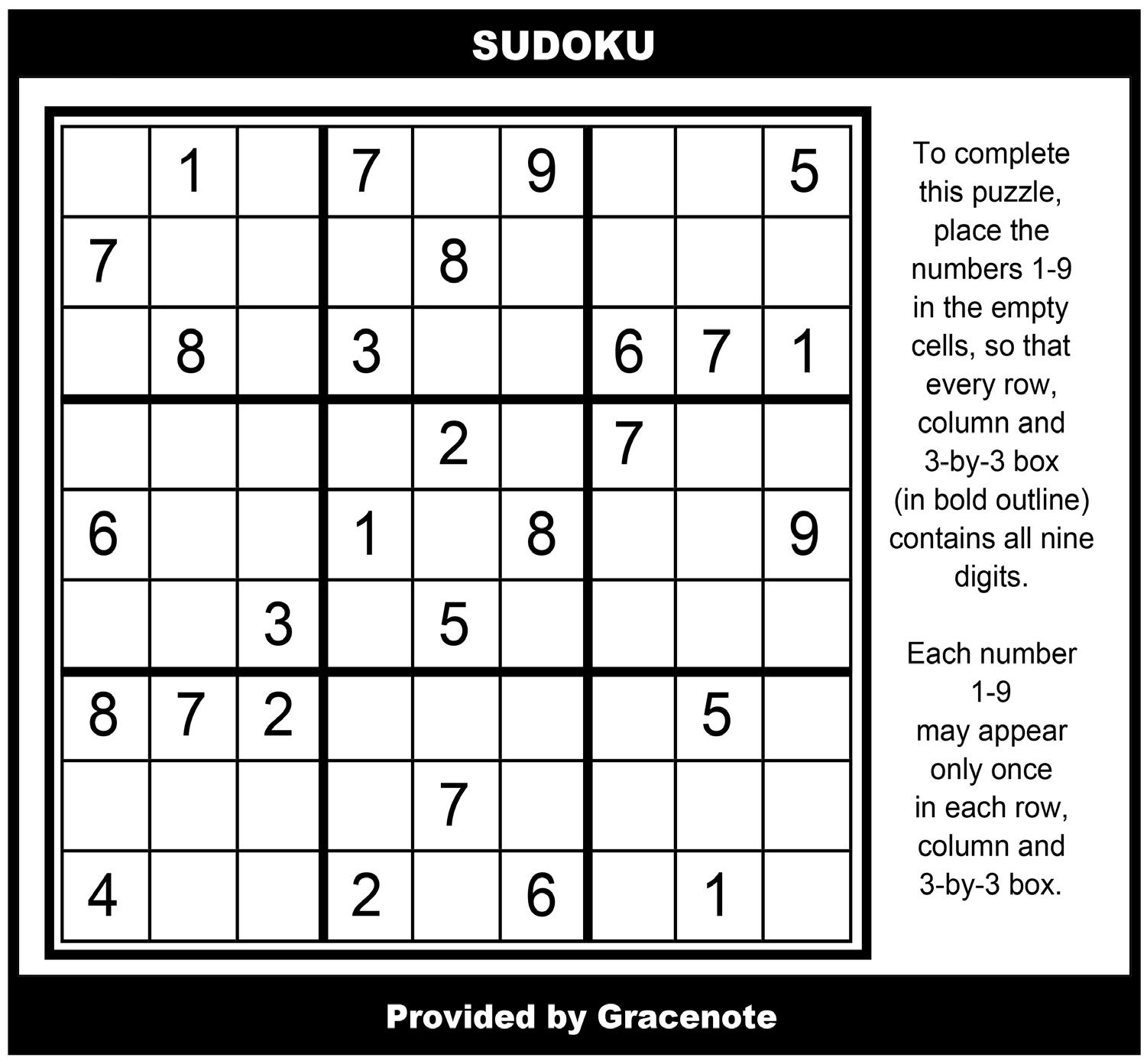 SUDOKU

|  | 1 |  | 7 |  | 9 |  |  | 5 |
|---|---|---|---|---|---|---|---|---|
| 7 |  |  |  | 8 |  |  |  |  |
|  | 8 |  | 3 |  |  | 6 | 7 | 1 |
|  |  |  |  | 2 |  | 7 |  |  |
| 6 |  |  | 1 |  | 8 |  |  | 9 |
|  |  | 3 |  | 5 |  |  |  |  |
| 8 | 7 | 2 |  |  |  |  | 5 |  |
|  |  |  |  | 7 |  |  |  |  |
| 4 |  |  | 2 |  | 6 |  | 1 |  |

To complete this puzzle, place the numbers 1-9 in the empty cells, so that every row, column and 3-by-3 box (in bold outline) contains all nine digits.

Each number 1-9 may appear only once in each row, column and 3-by-3 box.

Provided by Gracenote